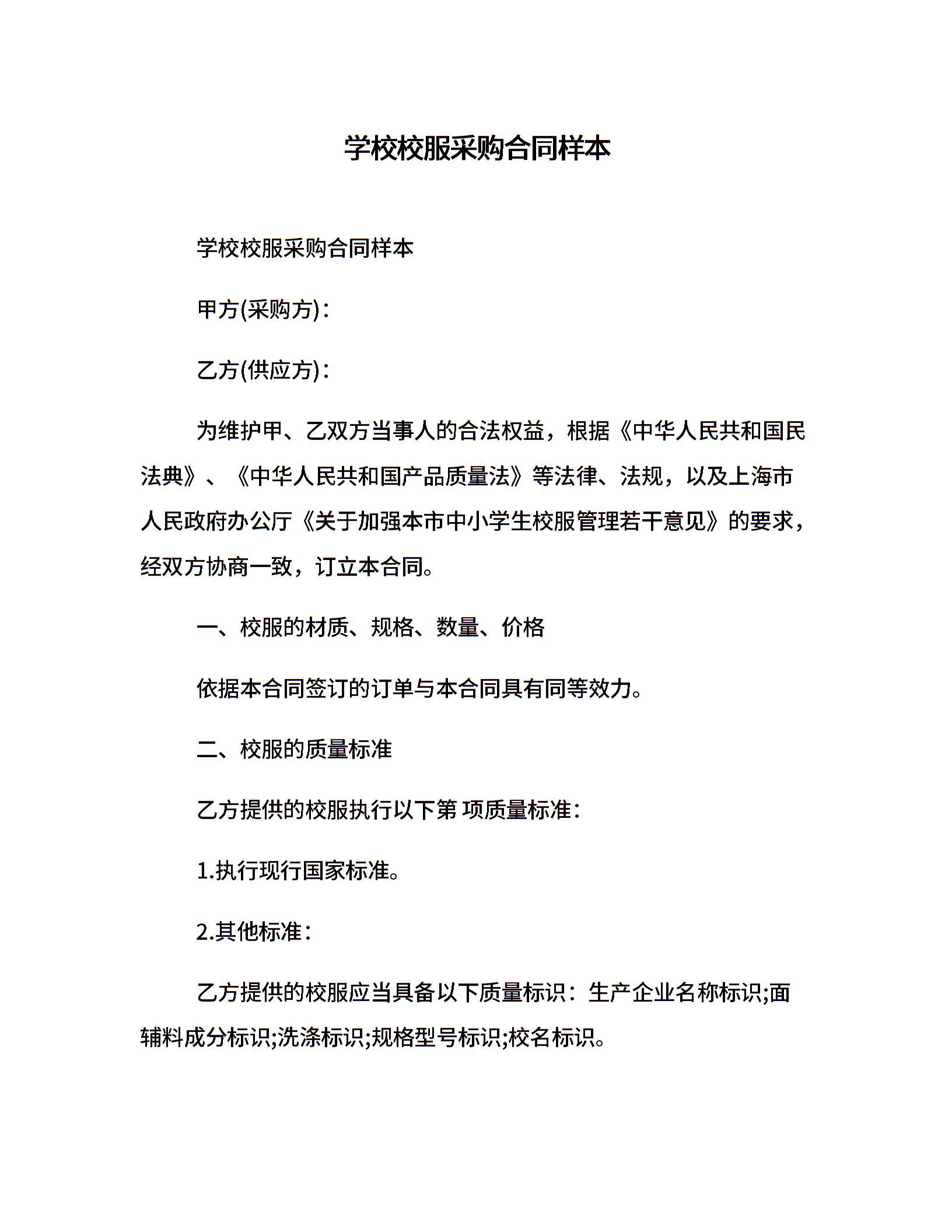 学校校服采购合同样本

学校校服采购合同样本

甲方(采购方)：

乙方(供应方)：

为维护甲、乙双方当事人的合法权益，根据《中华人民共和国民法典》、《中华人民共和国产品质量法》等法律、法规，以及上海市人民政府办公厅《关于加强本市中小学生校服管理若干意见》的要求，经双方协商一致，订立本合同。

一、校服的材质、规格、数量、价格

依据本合同签订的订单与本合同具有同等效力。

二、校服的质量标准

乙方提供的校服执行以下第 项质量标准：

1.执行现行国家标准。

2.其他标准：

乙方提供的校服应当具备以下质量标识：生产企业名称标识;面辅料成分标识;洗涤标识;规格型号标识;校名标识。